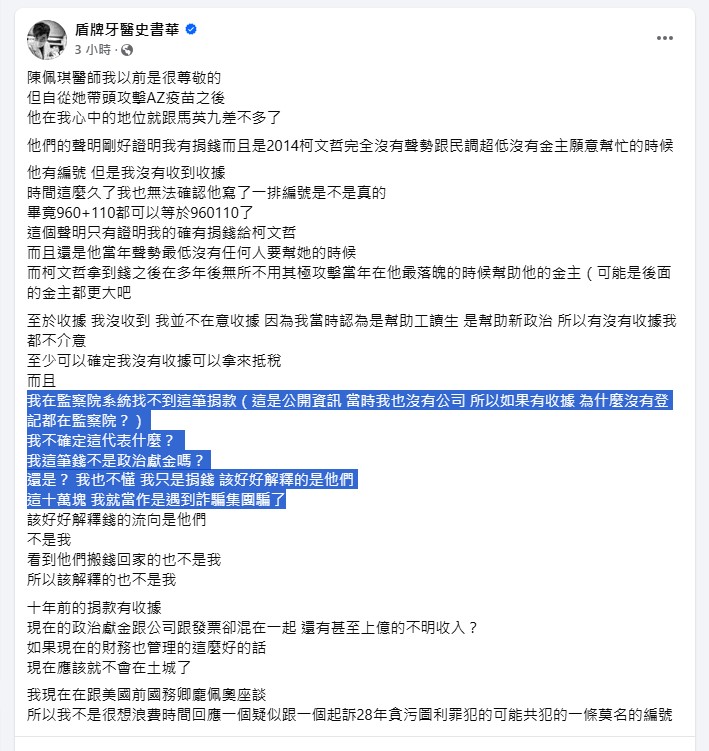 盾牌牙醫史書華
3 小時 ·

陳佩琪醫師我以前是很尊敬的
但自從她帶頭攻擊AZ疫苗之後
他在我心中的地位就跟馬英九差不多了

他們的聲明剛好證明我有捐錢而且是2014柯文哲完全沒有聲勢跟民調超低沒有金主願意幫忙的時候

他有編號 但是我沒有收到收據
時間這麼久了我也無法確認他寫了一排編號是不是真的
畢竟960+110都可以等於960110了
這個聲明只有證明我的確有捐錢給柯文哲
而且還是他當年聲勢最低沒有任何人要幫她的時候
而柯文哲拿到錢之後在多年後無所不用其極攻擊當年在他最落魄的時候幫助他的金主（可能是後面的金主都更大吧

至於收據 我沒收到 我並不在意收據 因為我當時認為是幫助工讀生 是幫助新政治 所以有沒有收據我都不介意
至少可以確定我沒有收據可以拿來抵稅
而且
我在監察院系統找不到這筆捐款（這是公開資訊 當時我也沒有公司 所以如果有收據 為什麼沒有登記都在監察院？）
我不確定這代表什麼？
我這筆錢不是政治獻金嗎？
還是？ 我也不懂 我只是捐錢 該好好解釋的是他們
這十萬塊 我就當作是遇到詐騙集團騙了
該好好解釋錢的流向是他們
不是我
看到他們搬錢回家的也不是我
所以該解釋的也不是我

十年前的捐款有收據
現在的政治獻金跟公司跟發票卻混在一起 還有甚至上億的不明收入？
如果現在的財務也管理的這麼好的話
現在應該就不會在土城了

我現在在跟美國前國務卿龐佩奧座談
所以我不是很想浪費時間回應一個疑似跟一個起訴28年貪污圖利罪犯的可能共犯的一條莫名的編號